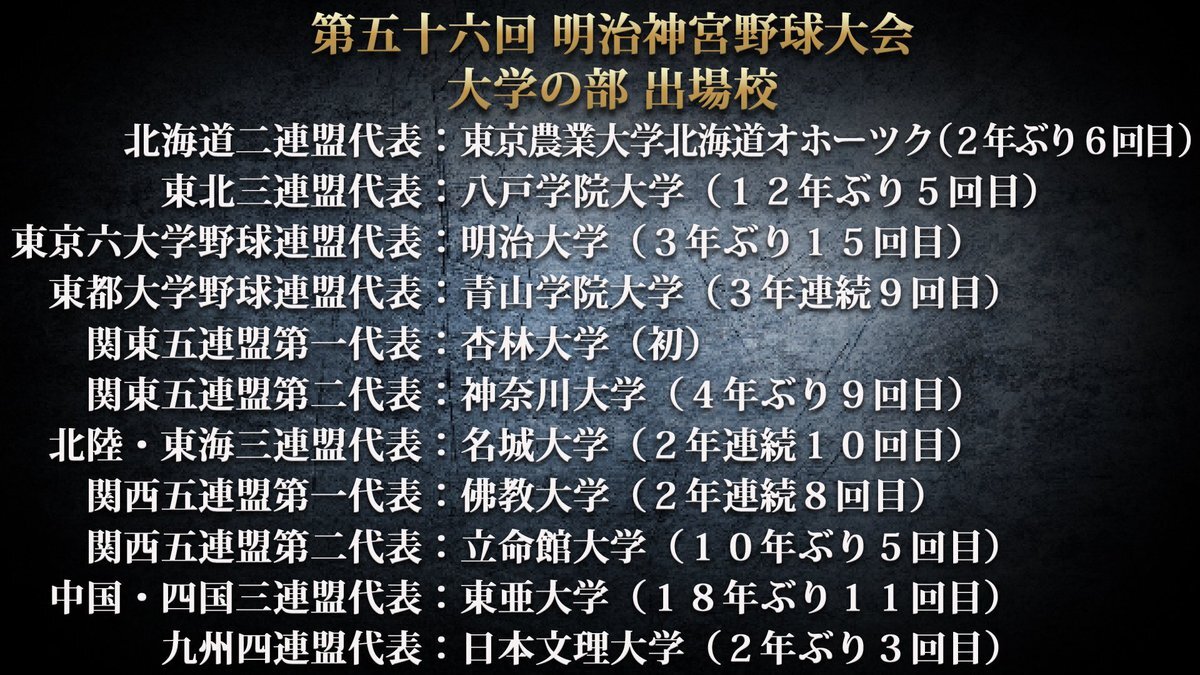 第五十六回 明治神宮野球大会
大学の部 出場校

北海道二連盟代表：東京農業大学北海道オホーツク（2年ぶり6回目）
東北三連盟代表：八戸学院大学（12年ぶり5回目）
東京六大学野球連盟代表：明治大学（3年ぶり15回目）
東都大学野球連盟代表：青山学院大学（3年連続9回目）
関東五連盟第一代表：杏林大学（初）
関東五連盟第二代表：神奈川大学（4年ぶり9回目）
北陸・東海三連盟代表：名城大学（2年連続10回目）
関西五連盟第一代表：佛教大学（2年連続8回目）
関西五連盟第二代表：立命館大学（10年ぶり5回目）
中国・四国三連盟代表：東亜大学（18年ぶり11回目）
九州四連盟代表：日本文理大学（2年ぶり3回目）